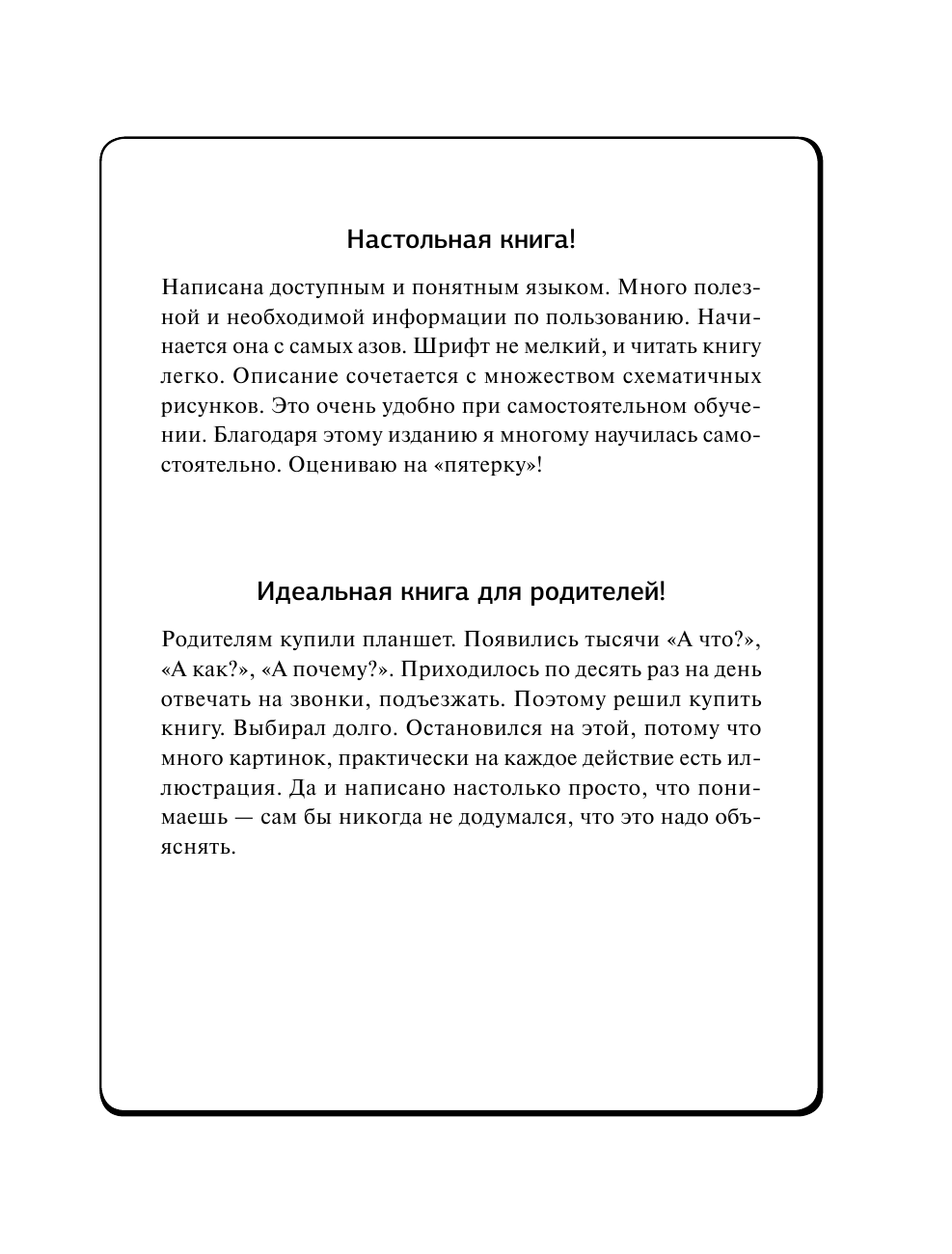 Настольная книга!

Написана доступным и понятным языком. Много полезной и необходимой информации по пользованию. Начинается она с самых азов. Шрифт не мелкий, и читать книгу легко. Описание сочетается с множеством схематичных рисунков. Это очень удобно при самостоятельном обучении. Благодаря этому изданию я многому научилась самостоятельно. Оцениваю на «пятерку»!

Идеальная книга для родителей!

Родителям купили планшет. Появились тысячи «А что?», «А как?», «А почему?». Приходилось по десять раз на день отвечать на звонки, подъезжать. Поэтому решил купить книгу. Выбирал долго. Остановился на этой, потому что много картинок, практически на каждое действие есть иллюстрация. Да и написано настолько просто, что понимаешь — сам бы никогда не додумался, что это надо объяснять.